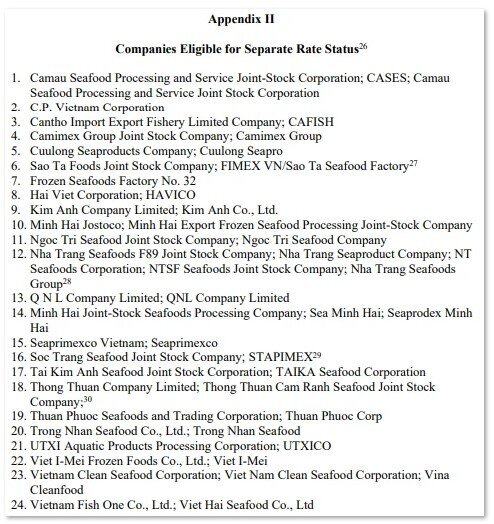 Appendix II

Companies Eligible for Separate Rate Status$^{26}$

1. Camau Seafood Processing and Service Joint-Stock Corporation; CASES; Camau Seafood Processing and Service Joint Stock Corporation
2. C.P. Vietnam Corporation
3. Cantho Import Export Fishery Limited Company; CAFISH
4. Camimex Group Joint Stock Company; Camimex Group
5. Cuulong Seaproducts Company; Cuulong Seapro
6. Sao Ta Foods Joint Stock Company; FIMEX VN/Sao Ta Seafood Factory$^{27}$
7. Frozen Seafoods Factory No. 32
8. Hai Viet Corporation; HAVICO
9. Kim Anh Company Limited; Kim Anh Co., Ltd.
10. Minh Hai Jostoco; Minh Hai Export Frozen Seafood Processing Joint-Stock Company
11. Ngoc Tri Seafood Joint Stock Company; Ngoc Tri Seafood Company
12. Nha Trang Seafoods F89 Joint Stock Company; Nha Trang Seaproduct Company; NT Seafoods Corporation; NTSF Seafoods Joint Stock Company; Nha Trang Seafoods Group$^{28}$
13. Q N L Company Limited; QNL Company Limited
14. Minh Hai Joint-Stock Seafoods Processing Company; Sea Minh Hai; Seaprodex Minh Hai
15. Seaprimexco Vietnam; Seaprimexco
16. Soc Trang Seafood Joint Stock Company; STAPIMEX$^{29}$
17. Tai Kim Anh Seafood Joint Stock Corporation; TAIKA Seafood Corporation
18. Thong Thuan Company Limited; Thong Thuan Cam Ranh Seafood Joint Stock Company;$^{30}$
19. Thuan Phuoc Seafoods and Trading Corporation; Thuan Phuoc Corp
20. Trong Nhan Seafood Co., Ltd.; Trong Nhan Seafood
21. UTXI Aquatic Products Processing Corporation; UTXICO
22. Viet I-Mei Frozen Foods Co., Ltd.; Viet I-Mei
23. Vietnam Clean Seafood Corporation; Viet Nam Clean Seafood Corporation; Vina Cleanfood
24. Vietnam Fish One Co., Ltd.; Viet Hai Seafood Co., Ltd